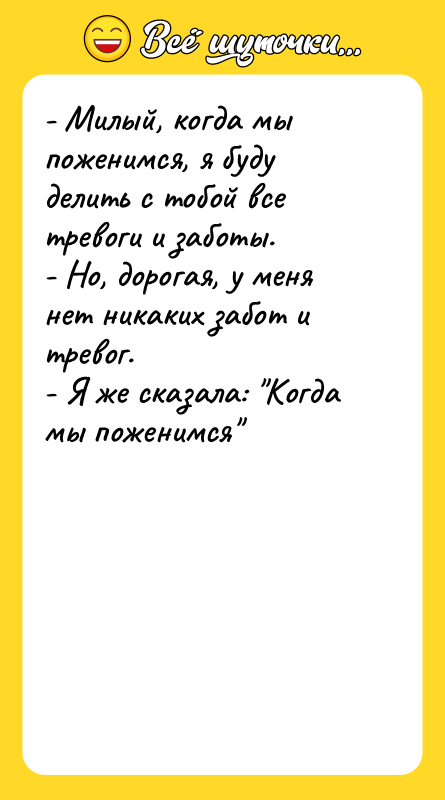 Всё шуточки...

- Милый, когда мы поженимся, я буду делить с тобой все тревоги и заботы.
- Но, дорогая, у меня нет никаких забот и тревог.
- Я же сказала: "Когда мы поженимся"